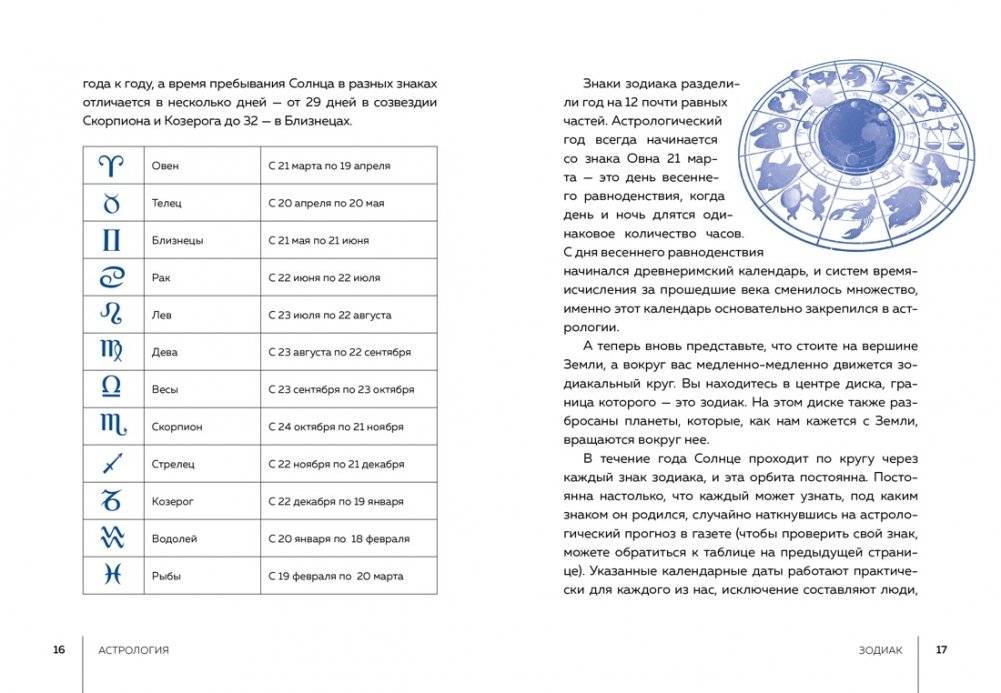 года к году, а время пребывания Солнца в разных знаках отличается в несколько дней — от 29 дней в созвездии Скорпиона и Козерога до 32 — в Близнецах.

| ♈ | Овен | С 21 марта по 19 апреля |
|---|---|---|
| ♉ | Телец | С 20 апреля по 20 мая |
| ♊ | Близнецы | С 21 мая по 21 июня |
| ♋ | Рак | С 22 июня по 22 июля |
| ♌ | Лев | С 23 июля по 22 августа |
| ♍ | Дева | С 23 августа по 22 сентября |
| ♎ | Весы | С 23 сентября по 23 октября |
| ♏ | Скорпион | С 24 октября по 21 ноября |
| ♐ | Стрелец | С 22 ноября по 21 декабря |
| ♑ | Козерог | С 22 декабря по 19 января |
| ♒ | Водолей | С 20 января по 18 февраля |
| ♓ | Рыбы | С 19 февраля по 20 марта |

16 АСТРОЛОГИЯ

Знаки зодиака разделили год на 12 почти равных частей. Астрологический год всегда начинается со знака Овна 21 марта — это день весеннего равноденствия, когда день и ночь длятся одинаковое количество часов. С дня весеннего равноденствия начинался древнеримский календарь, и систем времяисчисления за прошедшие века сменилось множество, именно этот календарь основательно закрепился в астрологии.

А теперь вновь представьте, что стоите на вершине Земли, а вокруг вас медленно-медленно движется зодиакальный круг. Вы находитесь в центре диска, граница которого — это зодиак. На этом диске также разбросаны планеты, которые, как нам кажется с Земли, вращаются вокруг нее.

В течение года Солнце проходит по кругу через каждый знак зодиака, и эта орбита постоянна. Постоянна настолько, что каждый может узнать, под каким знаком он родился, случайно наткнувшись на астрологический прогноз в газете (чтобы проверить свой знак, можете обратиться к таблице на предыдущей странице). Указанные календарные даты работают практически для каждого из нас, исключение составляют люди,

ЗОДИАК 17